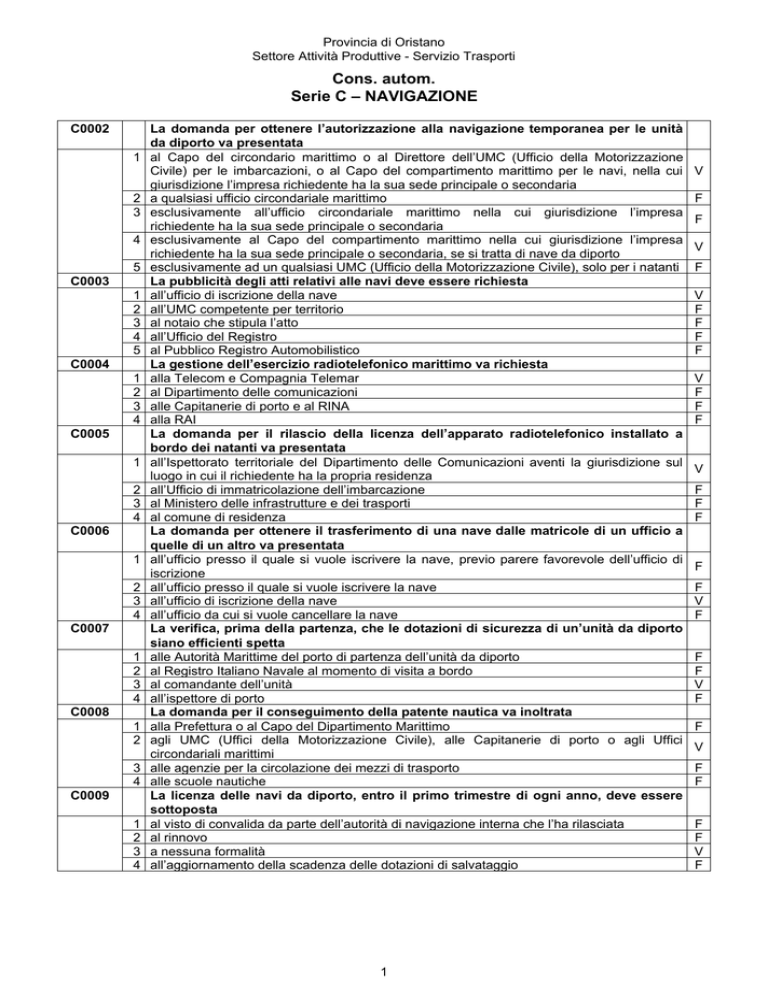 Provincia di Oristano
Settore Attività Produttive - Servizio Trasporti

Cons. autom.
Serie C – NAVIGAZIONE

| | | | |
|---|---|---|---|
| C0002 | | La domanda per ottenere l'autorizzazione alla navigazione temporanea per le unità da diporto va presentata | |
| | 1 | al Capo del circondario marittimo o al Direttore dell'UMC (Ufficio della Motorizzazione Civile) per le imbarcazioni, o al Capo del compartimento marittimo per le navi, nella cui giurisdizione l'impresa richiedente ha la sua sede principale o secondaria | V |
| | 2 | a qualsiasi ufficio circondariale marittimo | F |
| | 3 | esclusivamente all'ufficio circondariale marittimo nella cui giurisdizione l'impresa richiedente ha la sua sede principale o secondaria | F |
| | 4 | esclusivamente al Capo del compartimento marittimo nella cui giurisdizione l'impresa richiedente ha la sua sede principale o secondaria, se si tratta di nave da diporto | V |
| | 5 | esclusivamente ad un qualsiasi UMC (Ufficio della Motorizzazione Civile), solo per i natanti | F |
| C0003 | | La pubblicità degli atti relativi alle navi deve essere richiesta | |
| | 1 | all'ufficio di iscrizione della nave | V |
| | 2 | all'UMC competente per territorio | F |
| | 3 | al notaio che stipula l'atto | F |
| | 4 | all'Ufficio del Registro | F |
| | 5 | al Pubblico Registro Automobilistico | F |
| C0004 | | La gestione dell'esercizio radiotelefonico marittimo va richiesta | |
| | 1 | alla Telecom e Compagnia Telemar | V |
| | 2 | al Dipartimento delle comunicazioni | F |
| | 3 | alle Capitanerie di porto e al RINA | F |
| | 4 | alla RAI | F |
| C0005 | | La domanda per il rilascio della licenza dell'apparato radiotelefonico installato a bordo dei natanti va presentata | |
| | 1 | all'Ispettorato territoriale del Dipartimento delle Comunicazioni aventi la giurisdizione sul luogo in cui il richiedente ha la propria residenza | V |
| | 2 | all'Ufficio di immatricolazione dell'imbarcazione | F |
| | 3 | al Ministero delle infrastrutture e dei trasporti | F |
| | 4 | al comune di residenza | F |
| C0006 | | La domanda per ottenere il trasferimento di una nave dalle matricole di un ufficio a quelle di un altro va presentata | |
| | 1 | all'ufficio presso il quale si vuole iscrivere la nave, previo parere favorevole dell'ufficio di iscrizione | F |
| | 2 | all'ufficio presso il quale si vuole iscrivere la nave | F |
| | 3 | all'ufficio di iscrizione della nave | V |
| | 4 | all'ufficio da cui si vuole cancellare la nave | F |
| C0007 | | La verifica, prima della partenza, che le dotazioni di sicurezza di un'unità da diporto siano efficienti spetta | |
| | 1 | alle Autorità Marittime del porto di partenza dell'unità da diporto | F |
| | 2 | al Registro Italiano Navale al momento di visita a bordo | F |
| | 3 | al comandante dell'unità | V |
| | 4 | all'ispettore di porto | F |
| C0008 | | La domanda per il conseguimento della patente nautica va inoltrata | |
| | 1 | alla Prefettura o al Capo del Dipartimento Marittimo | F |
| | 2 | agli UMC (Uffici della Motorizzazione Civile), alle Capitanerie di porto o agli Uffici circondariali marittimi | V |
| | 3 | alle agenzie per la circolazione dei mezzi di trasporto | F |
| | 4 | alle scuole nautiche | F |
| C0009 | | La licenza delle navi da diporto, entro il primo trimestre di ogni anno, deve essere sottoposta | |
| | 1 | al visto di convalida da parte dell'autorità di navigazione interna che l'ha rilasciata | F |
| | 2 | al rinnovo | F |
| | 3 | a nessuna formalità | V |
| | 4 | all'aggiornamento della scadenza delle dotazioni di salvataggio | F |

1